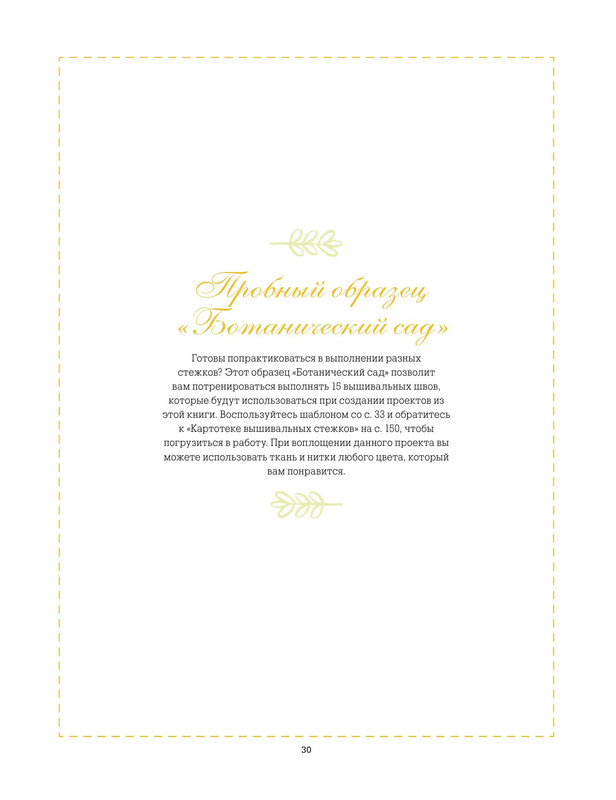 Пробный образец «Ботанический сад»

Готовы попрактиковаться в выполнении разных стежков? Этот образец «Ботанический сад» позволит вам потренироваться выполнять 15 вышивальных швов, которые будут использоваться при создании проектов из этой книги. Воспользуйтесь шаблоном со с. 33 и обратитесь к «Картотеке вышивальных стежков» на с. 150, чтобы погрузиться в работу. При воплощении данного проекта вы можете использовать ткань и нитки любого цвета, который вам понравится.

30